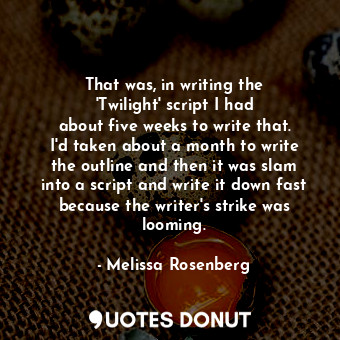 That was, in writing the 'Twilight' script I had about five weeks to write that. I'd taken about a month to write the outline and then it was slam into a script and write it down fast because the writer's strike was looming.

- Melissa Rosenberg

QUOTES DONUT